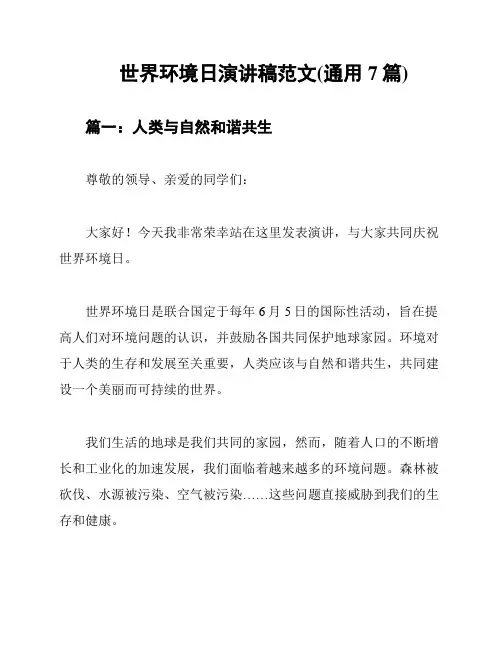 世界环境日演讲稿范文(通用 7 篇)

篇一：人类与自然和谐共生

尊敬的领导、亲爱的同学们：

大家好！今天我非常荣幸站在这里发表演讲，与大家共同庆祝世界环境日。

世界环境日是联合国定于每年 6 月 5 日的国际性活动，旨在提高人们对环境问题的认识，并鼓励各国共同保护地球家园。环境对于人类的生存和发展至关重要，人类应该与自然和谐共生，共同建设一个美丽而可持续的世界。

我们生活的地球是我们共同的家园，然而，随着人口的不断增长和工业化的加速发展，我们面临着越来越多的环境问题。森林被砍伐、水源被污染、空气被污染……这些问题直接威胁到我们的生存和健康。